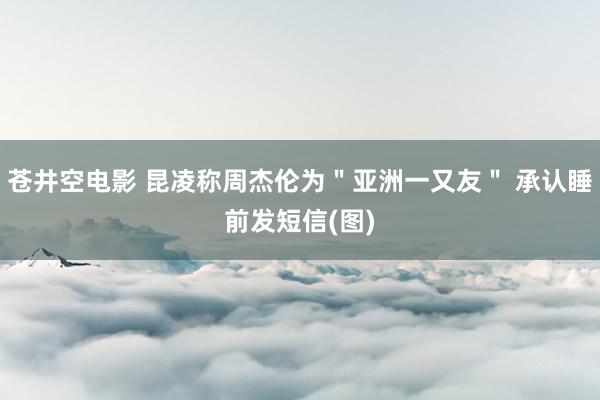 苍井空电影 昆凌称周杰伦为＂亚洲一又友＂ 承认睡前发短信(图)